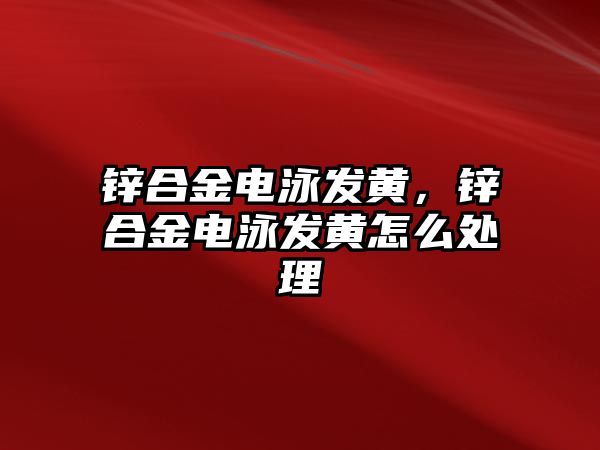 锌合金电泳发黄，锌合金电泳发黄怎么处理